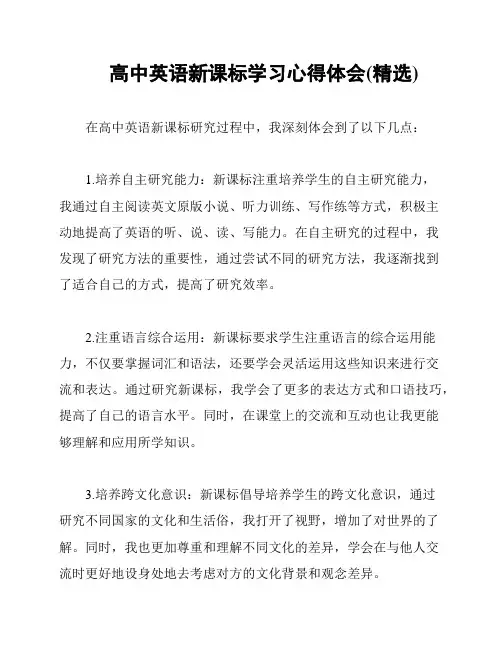 高中英语新课标学习心得体会(精选)

在高中英语新课标研究过程中，我深刻体会到了以下几点：

1.培养自主研究能力：新课标注重培养学生的自主研究能力，我通过自主阅读英文原版小说、听力训练、写作练等方式，积极主动地提高了英语的听、说、读、写能力。在自主研究的过程中，我发现了研究方法的重要性，通过尝试不同的研究方法，我逐渐找到了适合自己的方式，提高了研究效率。

2.注重语言综合运用：新课标要求学生注重语言的综合运用能力，不仅要掌握词汇和语法，还要学会灵活运用这些知识来进行交流和表达。通过研究新课标，我学会了更多的表达方式和口语技巧，提高了自己的语言水平。同时，在课堂上的交流和互动也让我更能够理解和应用所学知识。

3.培养跨文化意识：新课标倡导培养学生的跨文化意识，通过研究不同国家的文化和生活俗，我打开了视野，增加了对世界的了解。同时，我也更加尊重和理解不同文化的差异，学会在与他人交流时更好地设身处地去考虑对方的文化背景和观念差异。